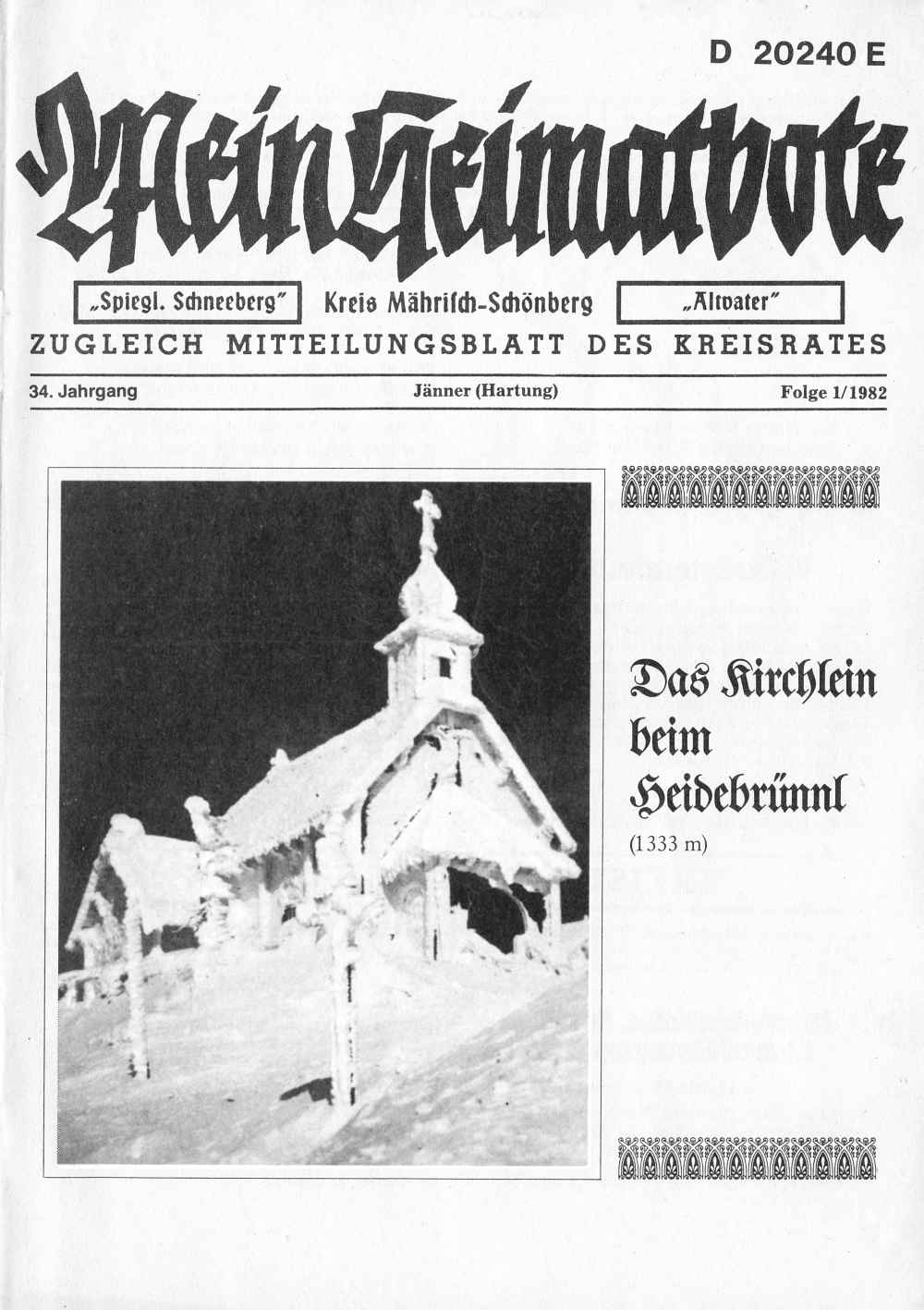 D 20240 E

Mein Heimatbote

„Spiegl. Schneeberg" Kreis Mährisch-Schönberg „Altvater"

ZUGLEICH MITTEILUNGSBLATT DES KREISRATES

34. Jahrgang Jänner (Hartung) Folge 1/1982

Das Kirchlein beim Heidebrünnl

(1333 m)